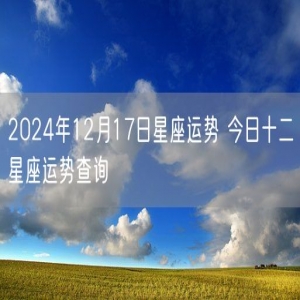 2024年12月17日星座运势 今日十二星座运势查询